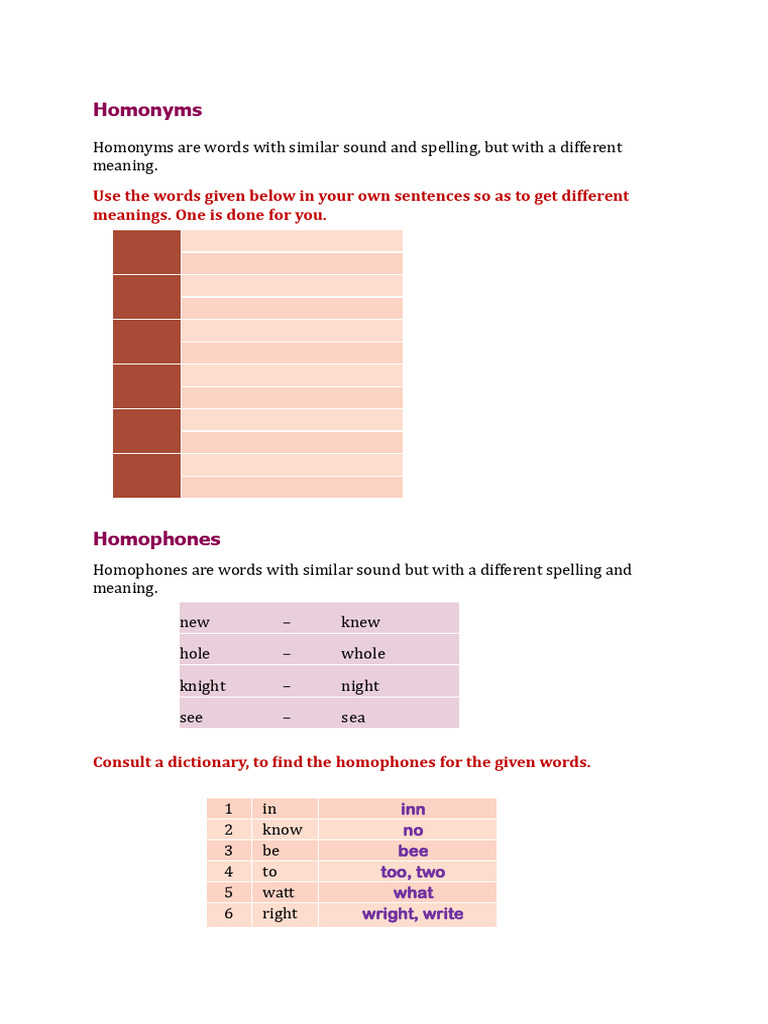 Homonyms

Homonyms are words with similar sound and spelling, but with a different meaning.

Use the words given below in your own sentences so as to get different meanings. One is done for you.

Homophones

Homophones are words with similar sound but with a different spelling and meaning.

| new | – | knew |
|---|---|---|
| hole | – | whole |
| knight | – | night |
| see | – | sea |

Consult a dictionary, to find the homophones for the given words.

| 1 | in | inn |
|---|---|---|
| 2 | know | no |
| 3 | be | bee |
| 4 | to | too, two |
| 5 | watt | what |
| 6 | right | wright, write |